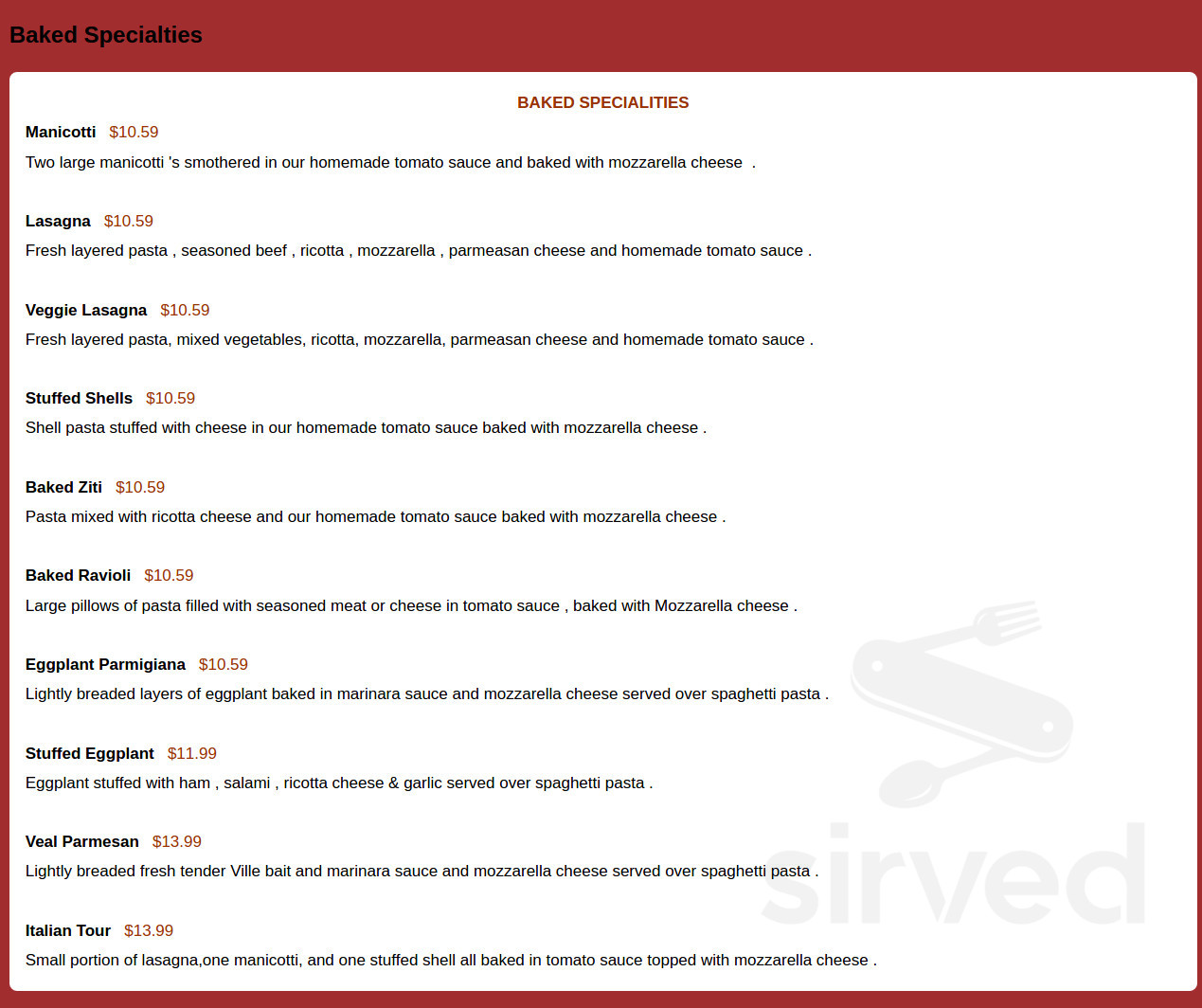 Baked Specialties

BAKED SPECIALITIES

Manicotti $10.59
Two large manicotti 's smothered in our homemade tomato sauce and baked with mozzarella cheese .

Lasagna $10.59
Fresh layered pasta , seasoned beef , ricotta , mozzarella , parmeasan cheese and homemade tomato sauce .

Veggie Lasagna $10.59
Fresh layered pasta, mixed vegetables, ricotta, mozzarella, parmeasan cheese and homemade tomato sauce .

Stuffed Shells $10.59
Shell pasta stuffed with cheese in our homemade tomato sauce baked with mozzarella cheese .

Baked Ziti $10.59
Pasta mixed with ricotta cheese and our homemade tomato sauce baked with mozzarella cheese .

Baked Ravioli $10.59
Large pillows of pasta filled with seasoned meat or cheese in tomato sauce , baked with Mozzarella cheese .

Eggplant Parmigiana $10.59
Lightly breaded layers of eggplant baked in marinara sauce and mozzarella cheese served over spaghetti pasta .

Stuffed Eggplant $11.99
Eggplant stuffed with ham , salami , ricotta cheese & garlic served over spaghetti pasta .

Veal Parmesan $13.99
Lightly breaded fresh tender Ville bait and marinara sauce and mozzarella cheese served over spaghetti pasta .

Italian Tour $13.99
Small portion of lasagna,one manicotti, and one stuffed shell all baked in tomato sauce topped with mozzarella cheese .

sirved